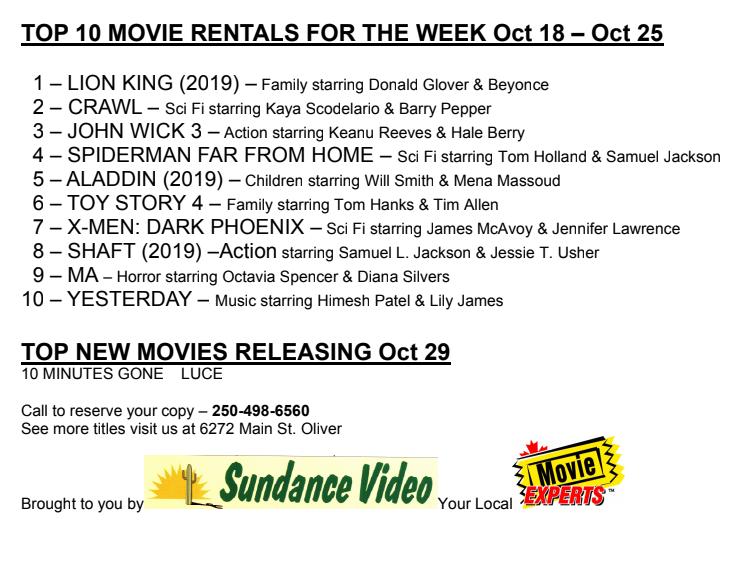 TOP 10 MOVIE RENTALS FOR THE WEEK Oct 18 – Oct 25

1 – LION KING (2019) – Family starring Donald Glover & Beyonce
2 – CRAWL – Sci Fi starring Kaya Scodelario & Barry Pepper
3 – JOHN WICK 3 – Action starring Keanu Reeves & Hale Berry
4 – SPIDERMAN FAR FROM HOME – Sci Fi starring Tom Holland & Samuel Jackson
5 – ALADDIN (2019) – Children starring Will Smith & Mena Massoud
6 – TOY STORY 4 – Family starring Tom Hanks & Tim Allen
7 – X-MEN: DARK PHOENIX – Sci Fi starring James McAvoy & Jennifer Lawrence
8 – SHAFT (2019) –Action starring Samuel L. Jackson & Jessie T. Usher
9 – MA – Horror starring Octavia Spencer & Diana Silvers
10 – YESTERDAY – Music starring Himesh Patel & Lily James

TOP NEW MOVIES RELEASING Oct 29
10 MINUTES GONE LUCE

Call to reserve your copy – 250-498-6560
See more titles visit us at 6272 Main St. Oliver

Brought to you by Sundance Video Your Local Movie EXPERTS™